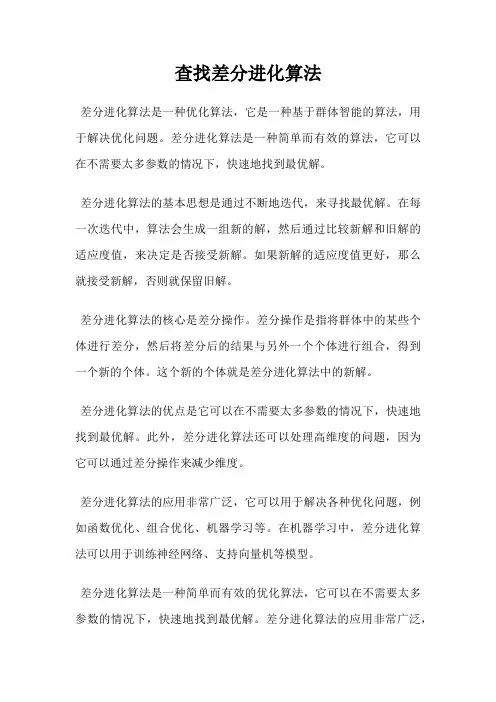 查找差分进化算法

差分进化算法是一种优化算法，它是一种基于群体智能的算法，用于解决优化问题。差分进化算法是一种简单而有效的算法，它可以在不需要太多参数的情况下，快速地找到最优解。

差分进化算法的基本思想是通过不断地迭代，来寻找最优解。在每一次迭代中，算法会生成一组新的解，然后通过比较新解和旧解的适应度值，来决定是否接受新解。如果新解的适应度值更好，那么就接受新解，否则就保留旧解。

差分进化算法的核心是差分操作。差分操作是指将群体中的某些个体进行差分，然后将差分后的结果与另外一个个体进行组合，得到一个新的个体。这个新的个体就是差分进化算法中的新解。

差分进化算法的优点是它可以在不需要太多参数的情况下，快速地找到最优解。此外，差分进化算法还可以处理高维度的问题，因为它可以通过差分操作来减少维度。

差分进化算法的应用非常广泛，它可以用于解决各种优化问题，例如函数优化、组合优化、机器学习等。在机器学习中，差分进化算法可以用于训练神经网络、支持向量机等模型。

差分进化算法是一种简单而有效的优化算法，它可以在不需要太多参数的情况下，快速地找到最优解。差分进化算法的应用非常广泛，